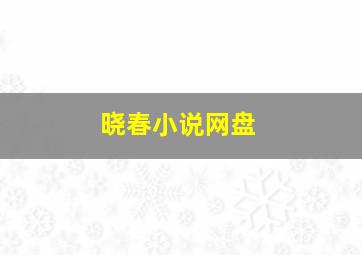 晓春小说网盘